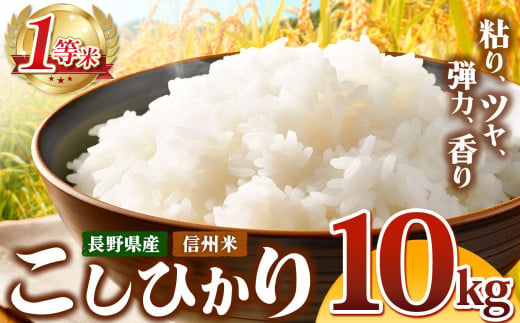 1等米

粘り、ツヤ、弾力、香り

長野県産 信州米

こしひかり

10kg